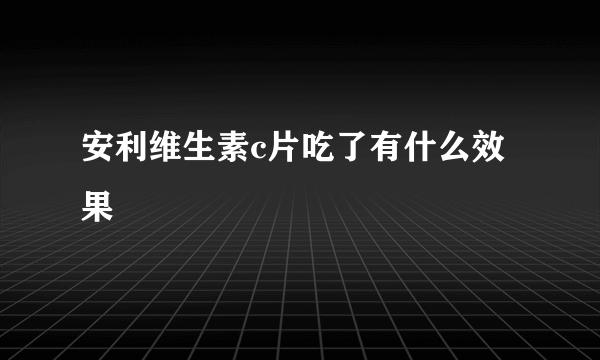 安利维生素c片吃了有什么效果